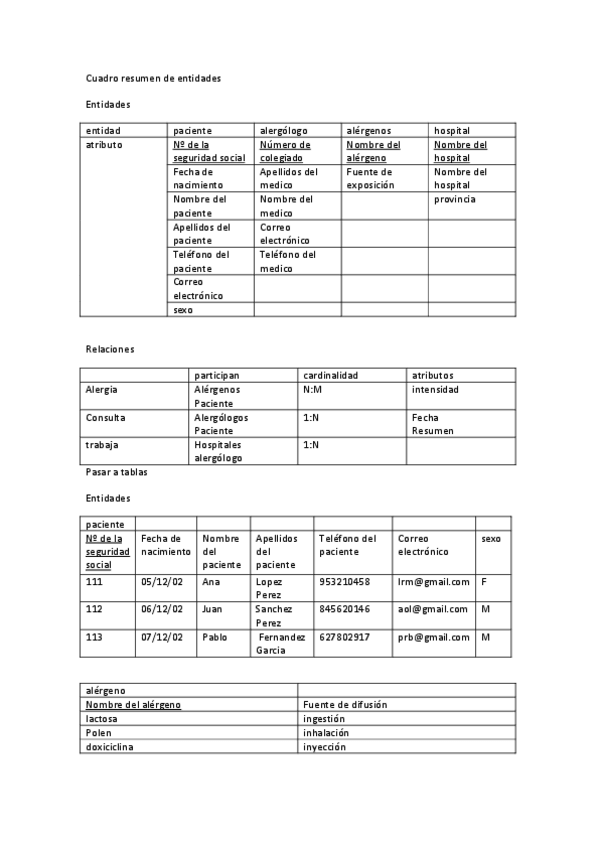 Cuadro resumen de entidades

Entidades

| entidad | paciente | alergólogo | alérgenos | hospital |
|---|---|---|---|---|
| atributo | Nº de la seguridad social | Número de colegiado | Nombre del alérgeno | Nombre del hospital |
| | Fecha de nacimiento | Apellidos del medico | Fuente de exposición | Nombre del hospital |
| | Nombre del paciente | Nombre del medico | | provincia |
| | Apellidos del paciente | Correo electrónico | | |
| | Teléfono del paciente | Teléfono del medico | | |
| | Correo electrónico | | | |
| | sexo | | | |

Relaciones

| | participan | cardinalidad | atributos |
|---|---|---|---|
| Alergia | Alérgenos Paciente | N:M | intensidad |
| Consulta | Alergólogos Paciente | 1:N | Fecha Resumen |
| trabaja | Hospitales alergólogo | 1:N | |

Pasar a tablas

Entidades

| paciente | | | | | | |
|---|---|---|---|---|---|---|
| Nº de la seguridad social | Fecha de nacimiento | Nombre del paciente | Apellidos del paciente | Teléfono del paciente | Correo electrónico | sexo |
| 111 | 05/12/02 | Ana | Lopez Perez | 953210458 | lrm@gmail.com | F |
| 112 | 06/12/02 | Juan | Sanchez Perez | 845620146 | aol@gmail.com | M |
| 113 | 07/12/02 | Pablo | Fernandez Garcia | 627802917 | prb@gmail.com | M |

| alérgeno | |
|---|---|
| Nombre del alérgeno | Fuente de difusión |
| lactosa | ingestión |
| Polen | inhalación |
| doxiciclina | inyección |